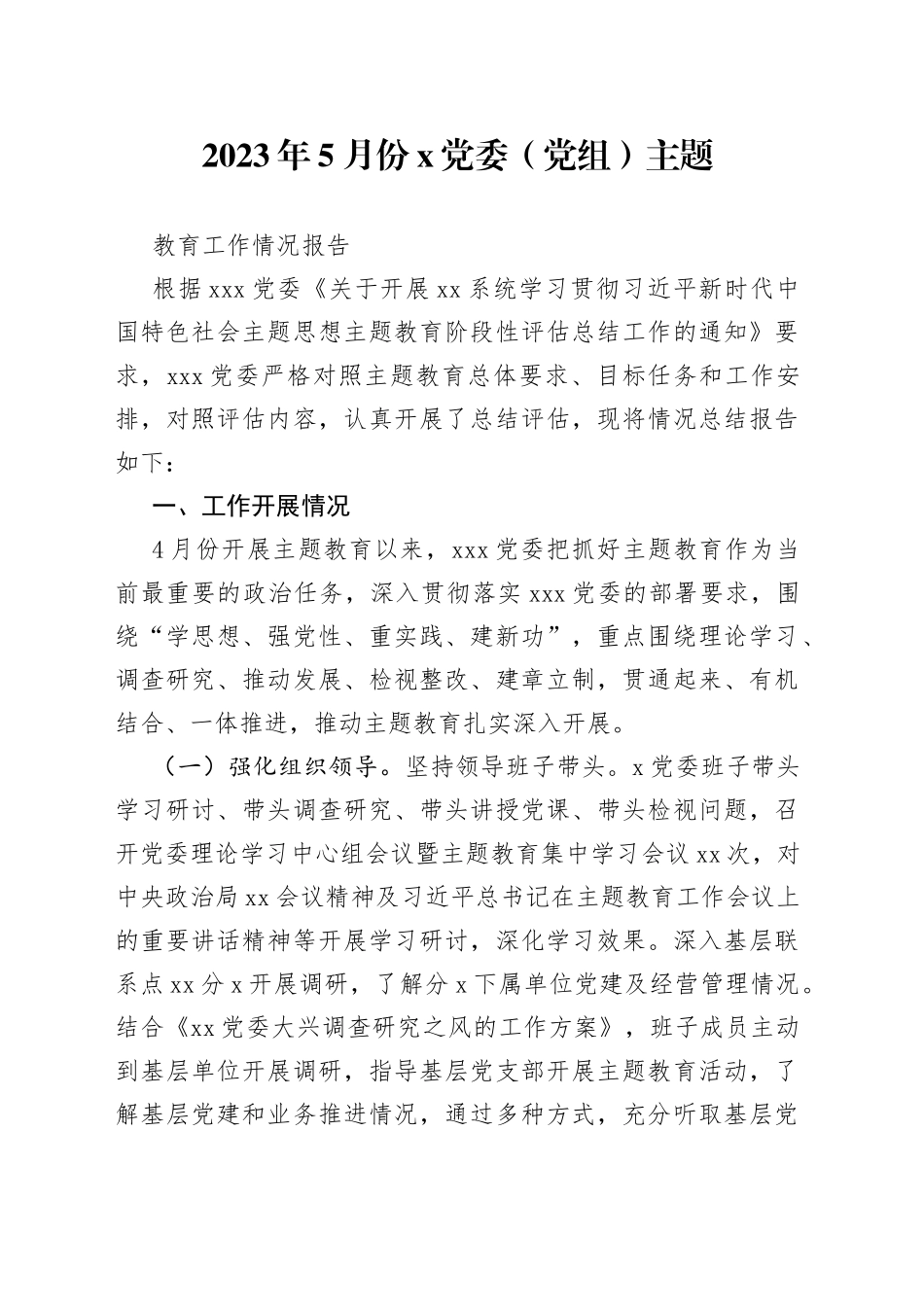 2023年5月份x党委（党组）主题

教育工作情况报告

根据xxx党委《关于开展xx系统学习贯彻习近平新时代中国特色社会主题思想主题教育阶段性评估总结工作的通知》要求，xxx党委严格对照主题教育总体要求、目标任务和工作安排，对照评估内容，认真开展了总结评估，现将情况总结报告如下：

一、工作开展情况

4月份开展主题教育以来，xxx党委把抓好主题教育作为当前最重要的政治任务，深入贯彻落实xxx党委的部署要求，围绕“学思想、强党性、重实践、建新功”，重点围绕理论学习、调查研究、推动发展、检视整改、建章立制，贯通起来、有机结合、一体推进，推动主题教育扎实深入开展。

（一）强化组织领导。坚持领导班子带头。x党委班子带头学习研讨、带头调查研究、带头讲授党课、带头检视问题，召开党委理论学习中心组会议暨主题教育集中学习会议xx次，对中央政治局xx会议精神及习近平总书记在主题教育工作会议上的重要讲话精神等开展学习研讨，深化学习效果。深入基层联系点xx分x开展调研，了解分x下属单位党建及经营管理情况。结合《xx党委大兴调查研究之风的工作方案》，班子成员主动到基层单位开展调研，指导基层党支部开展主题教育活动，了解基层党建和业务推进情况，通过多种方式，充分听取基层党